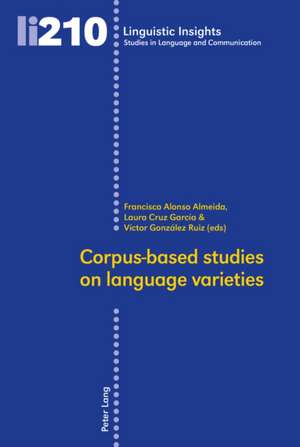 li210

Linguistic Insights
Studies in Language and Communication

Francisco Alonso Almeida,
Laura Cruz García &
Víctor González Ruiz (eds)

Corpus-based studies on language varieties

Peter Lang